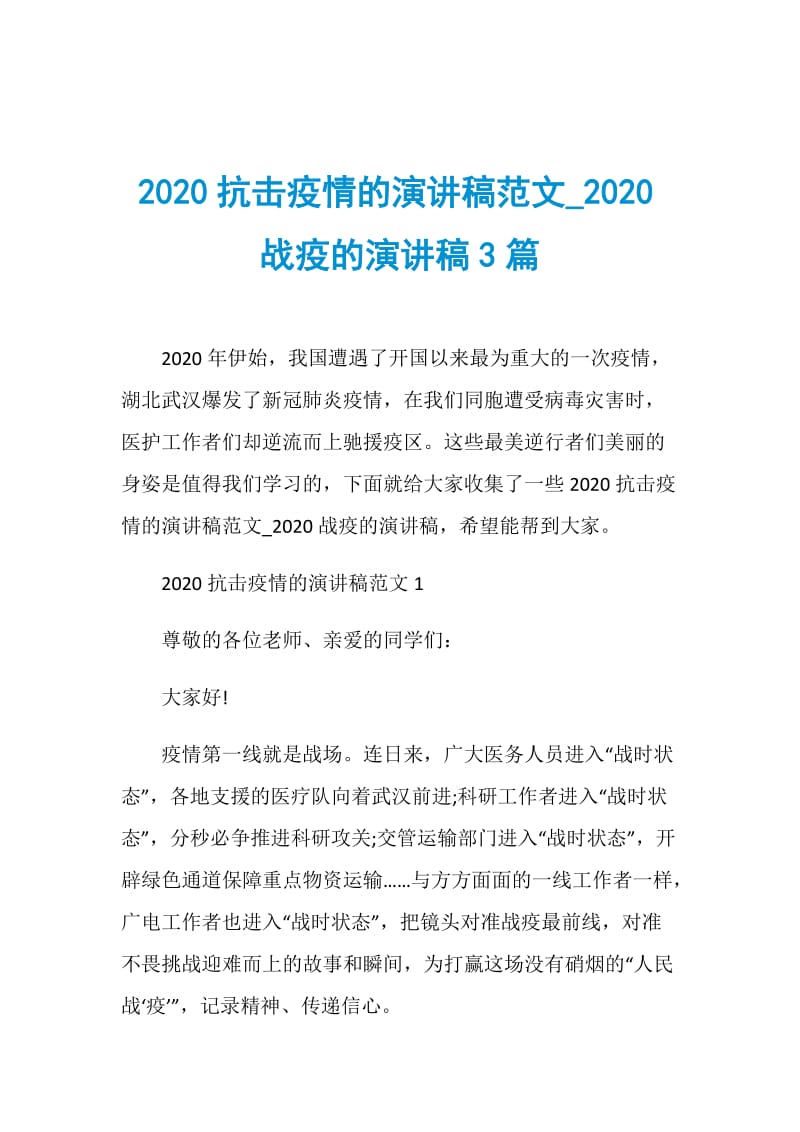 2020 抗击疫情的演讲稿范文_2020 战疫的演讲稿 3 篇

2020 年伊始，我国遭遇了开国以来最为重大的一次疫情，湖北武汉爆发了新冠肺炎疫情，在我们同胞遭受病毒灾害时，医护工作者们却逆流而上驰援疫区。这些最美逆行者们美丽的身姿是值得我们学习的，下面就给大家收集了一些 2020 抗击疫情的演讲稿范文_2020 战疫的演讲稿，希望能帮到大家。

2020 抗击疫情的演讲稿范文 1

尊敬的各位老师、亲爱的同学们：

大家好!

疫情第一线就是战场。连日来，广大医务人员进入“战时状态”，各地支援的医疗队向着武汉前进;科研工作者进入“战时状态”，分秒必争推进科研攻关;交管运输部门进入“战时状态”，开辟绿色通道保障重点物资运输……与方方面面的一线工作者一样，广电工作者也进入“战时状态”，把镜头对准战疫最前线，对准不畏挑战迎难而上的故事和瞬间，为打赢这场没有硝烟的“人民战‘疫’”，记录精神、传递信心。